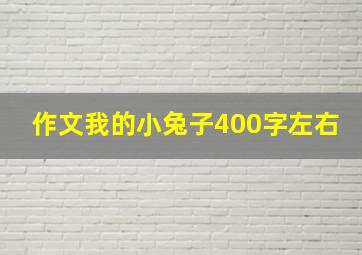 作文我的小兔子400字左右